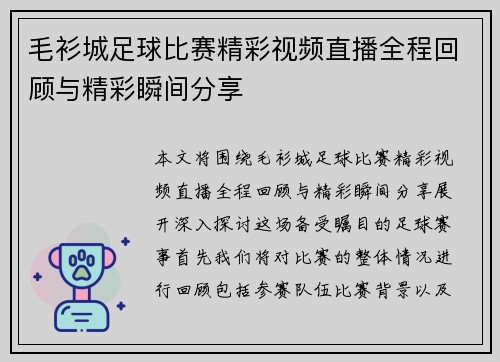 毛衫城足球比赛精彩视频直播全程回顾与精彩瞬间分享

本文将围绕毛衫城足球比赛精彩视频直播全程回顾与精彩瞬间分享展开深入探讨这场备受瞩目的足球赛事首先我们将对比赛的整体情况进行回顾包括参赛队伍比赛背景以及